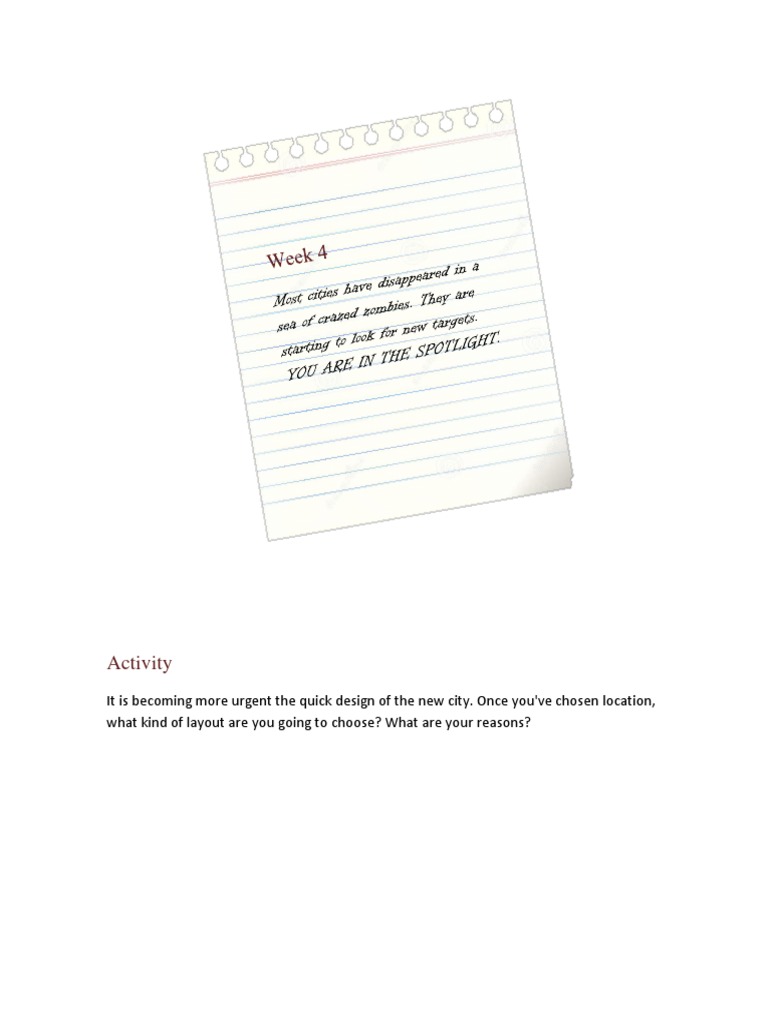 Week 4

Most cities have disappeared in a sea of crazed zombies. They are starting to look for new targets. YOU ARE IN THE SPOTLIGHT.

Activity

It is becoming more urgent the quick design of the new city. Once you've chosen location, what kind of layout are you going to choose? What are your reasons?